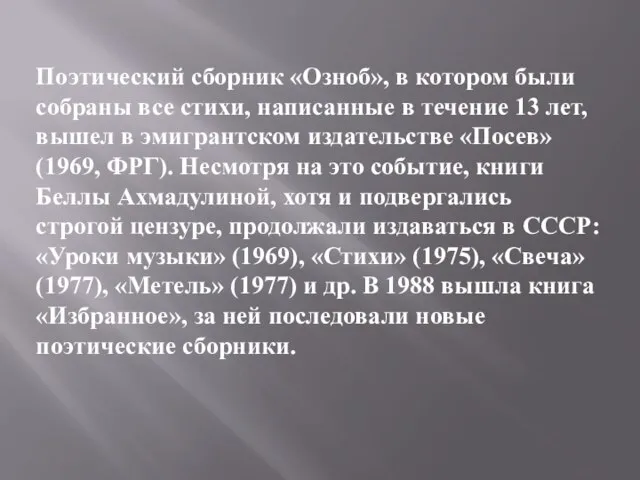 Поэтический сборник «Озноб», в котором были собраны все стихи, написанные в течение 13 лет, вышел в эмигрантском издательстве «Посев» (1969, ФРГ). Несмотря на это событие, книги Беллы Ахмадулиной, хотя и подвергались строгой цензуре, продолжали издаваться в СССР: «Уроки музыки» (1969), «Стихи» (1975), «Свеча» (1977), «Метель» (1977) и др. В 1988 вышла книга «Избранное», за ней последовали новые поэтические сборники.